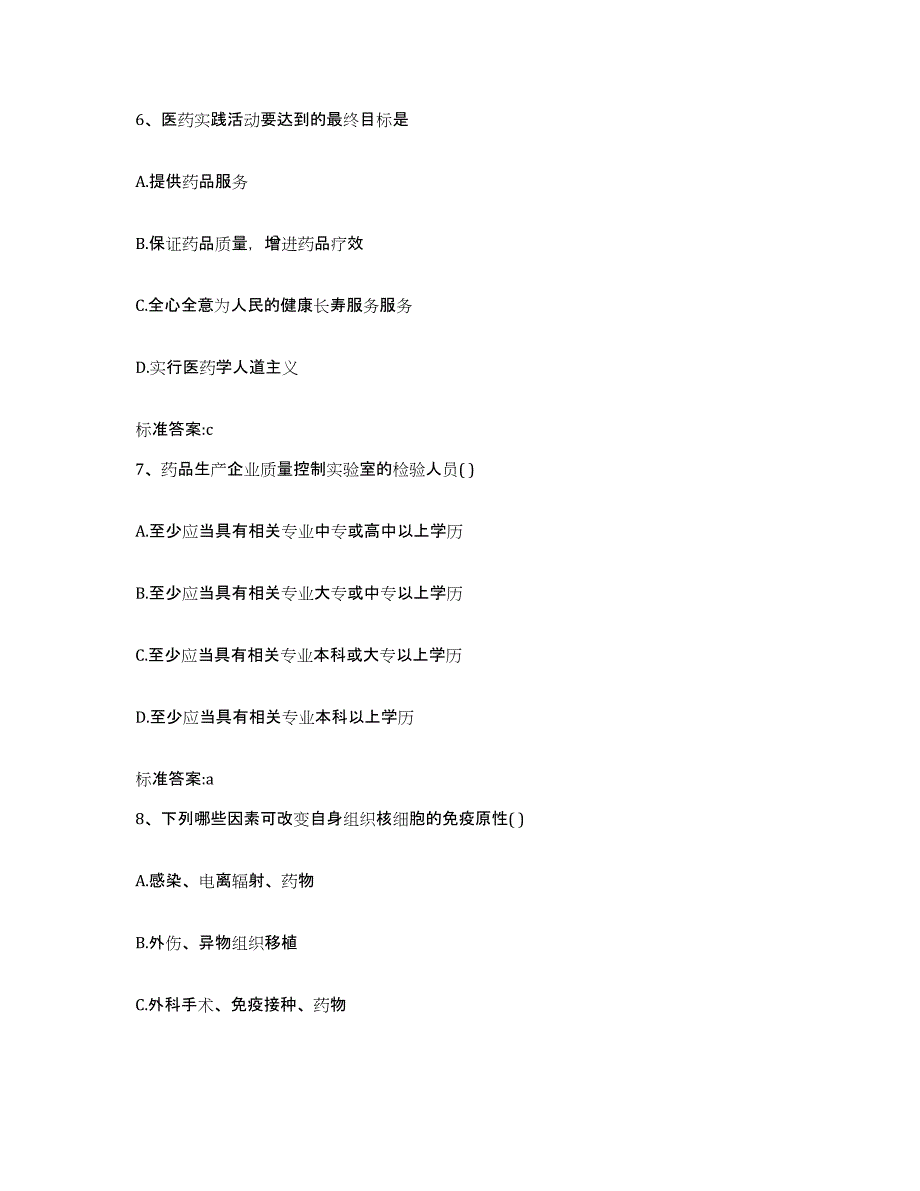 6、医药实践活动要达到的最终目标是

A.提供药品服务

B.保证药品质量，增进药品疗效

C.全心全意为人民的健康长寿服务服务

D.实行医药学人道主义

标准答案:c

7、药品生产企业质量控制实验室的检验人员( )

A.至少应当具有相关专业中专或高中以上学历

B.至少应当具有相关专业大专或中专以上学历

C.至少应当具有相关专业本科或大专以上学历

D.至少应当具有相关专业本科以上学历

标准答案:a

8、下列哪些因素可改变自身组织核细胞的免疫原性( )

A.感染、电离辐射、药物

B.外伤、异物组织移植

C.外科手术、免疫接种、药物